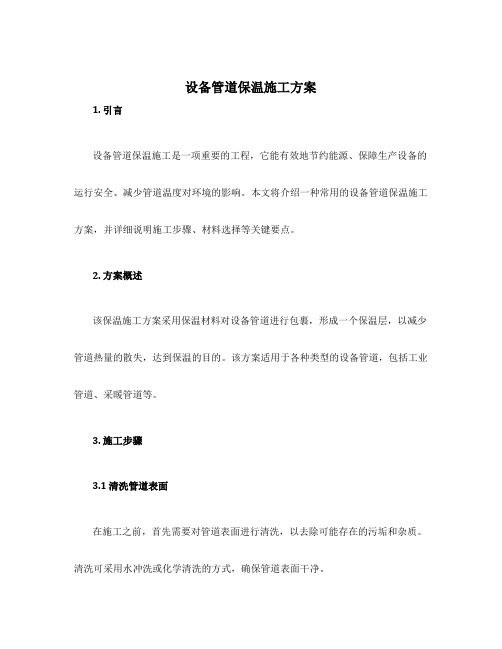 设备管道保温施工方案

1. 引言

设备管道保温施工是一项重要的工程，它能有效地节约能源、保障生产设备的运行安全、减少管道温度对环境的影响。本文将介绍一种常用的设备管道保温施工方案，并详细说明施工步骤、材料选择等关键要点。

2. 方案概述

该保温施工方案采用保温材料对设备管道进行包裹，形成一个保温层，以减少管道热量的散失，达到保温的目的。该方案适用于各种类型的设备管道，包括工业管道、采暖管道等。

3. 施工步骤

3.1 清洗管道表面

在施工之前，首先需要对管道表面进行清洗，以去除可能存在的污垢和杂质。清洗可采用水冲洗或化学清洗的方式，确保管道表面干净。